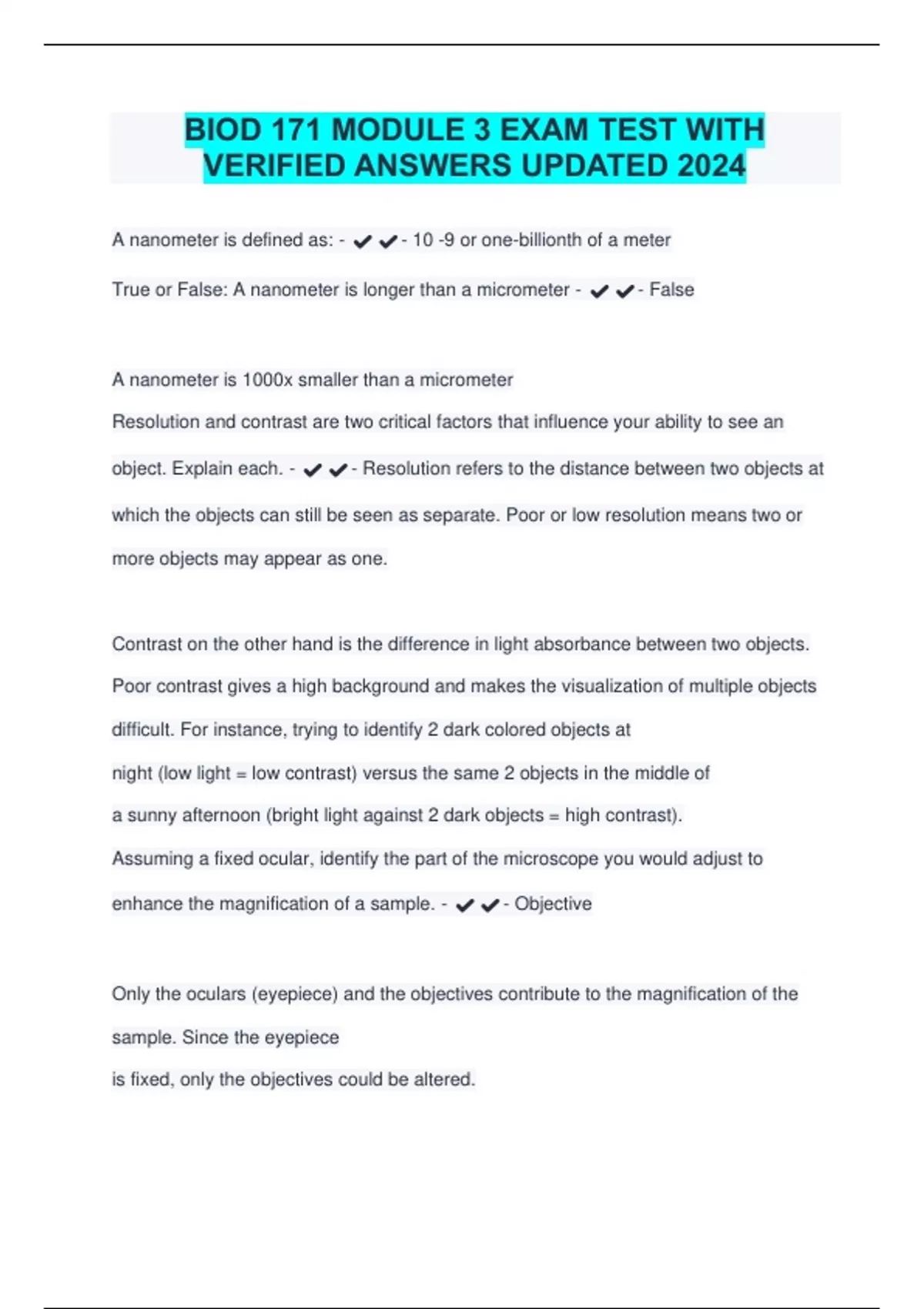 BIOD 171 MODULE 3 EXAM TEST WITH VERIFIED ANSWERS UPDATED 2024

A nanometer is defined as: - ✔✔- 10 -9 or one-billionth of a meter

True or False: A nanometer is longer than a micrometer - ✔✔- False

A nanometer is 1000x smaller than a micrometer

Resolution and contrast are two critical factors that influence your ability to see an object. Explain each. - ✔✔- Resolution refers to the distance between two objects at which the objects can still be seen as separate. Poor or low resolution means two or more objects may appear as one.

Contrast on the other hand is the difference in light absorbance between two objects. Poor contrast gives a high background and makes the visualization of multiple objects difficult. For instance, trying to identify 2 dark colored objects at night (low light = low contrast) versus the same 2 objects in the middle of a sunny afternoon (bright light against 2 dark objects = high contrast).

Assuming a fixed ocular, identify the part of the microscope you would adjust to enhance the magnification of a sample. - ✔✔- Objective

Only the oculars (eyepiece) and the objectives contribute to the magnification of the sample. Since the eyepiece is fixed, only the objectives could be altered.